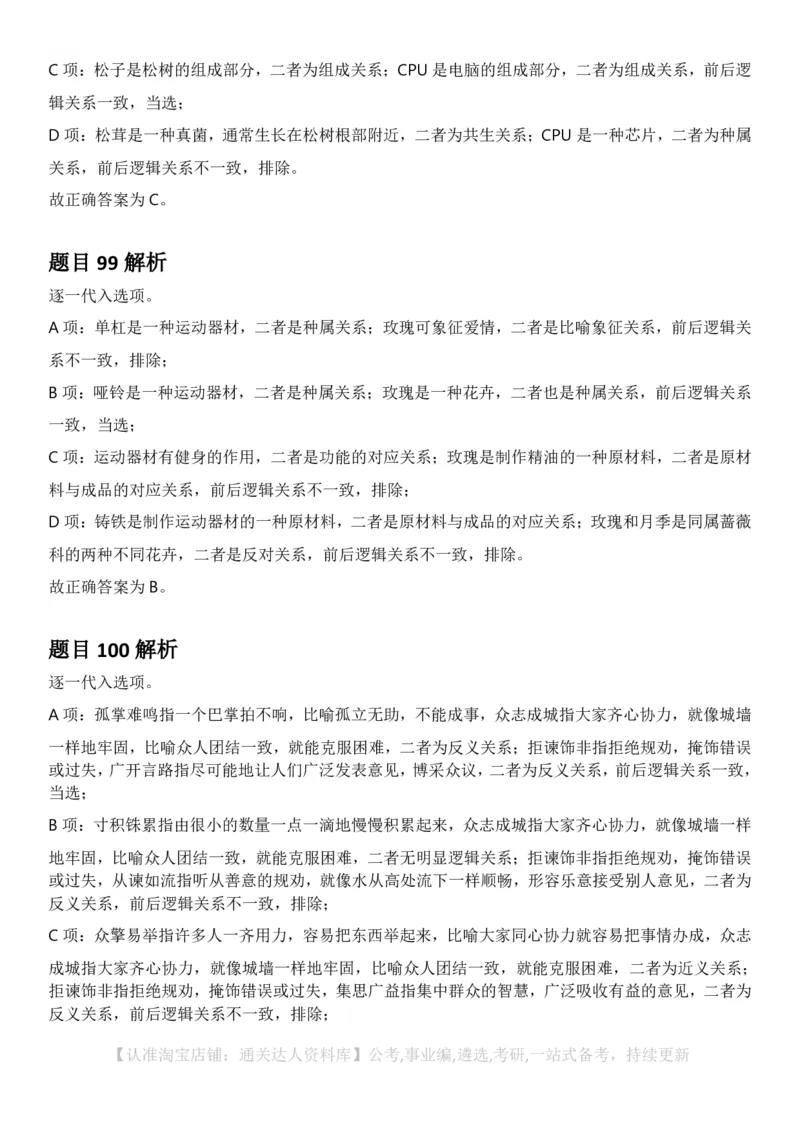 C 项：松子是松树的组成部分，二者为组成关系；CPU 是电脑的组成部分，二者为组成关系，前后逻辑关系一致，当选；

D 项：松茸是一种真菌，通常生长在松树根部附近，二者为共生关系；CPU 是一种芯片，二者为种属关系，前后逻辑关系不一致，排除。

故正确答案为 C。

题目 99 解析

逐一代入选项。

A 项：单杠是一种运动器材，二者是种属关系；玫瑰可象征爱情，二者是比喻象征关系，前后逻辑关系不一致，排除；

B 项：哑铃是一种运动器材，二者是种属关系；玫瑰是一种花卉，二者也是种属关系，前后逻辑关系一致，当选；

C 项：运动器材有健身的作用，二者是功能的对应关系；玫瑰是制作精油的一种原材料，二者是原材料与成品的对应关系，前后逻辑关系不一致，排除；

D 项：铸铁是制作运动器材的一种原材料，二者是原材料与成品的对应关系；玫瑰和月季是同属蔷薇科的两种不同花卉，二者是反对关系，前后逻辑关系不一致，排除。

故正确答案为 B。

题目 100 解析

逐一代入选项。

A 项：孤掌难鸣指一个巴掌拍不响，比喻孤立无助，不能成事，众志成城指大家齐心协力，就像城墙一样地牢固，比喻众人团结一致，就能克服困难，二者为反义关系；拒谏饰非指拒绝规劝，掩饰错误或过失，广开言路指尽可能地让人们广泛发表意见，博采众议，二者为反义关系，前后逻辑关系一致，当选；

B 项：寸积铢累指由很小的数量一点一滴地慢慢积累起来，众志成城指大家齐心协力，就像城墙一样地牢固，比喻众人团结一致，就能克服困难，二者无明显逻辑关系；拒谏饰非指拒绝规劝，掩饰错误或过失，从谏如流指听从善意的规劝，就像水从高处流下一样顺畅，形容乐意接受别人意见，二者为反义关系，前后逻辑关系不一致，排除；

C 项：众擎易举指许多人一齐用力，容易把东西举起来，比喻大家同心协力就容易把事情办成，众志成城指大家齐心协力，就像城墙一样地牢固，比喻众人团结一致，就能克服困难，二者为近义关系；拒谏饰非指拒绝规劝，掩饰错误或过失，集思广益指集中群众的智慧，广泛吸收有益的意见，二者为反义关系，前后逻辑关系不一致，排除；

【认准淘宝店铺：通关达人资料库】公考,事业编,遴选,考研,一站式备考，持续更新